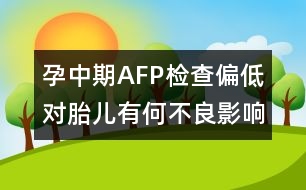 孕中期AFP检查偏低对胎儿有何不良影响